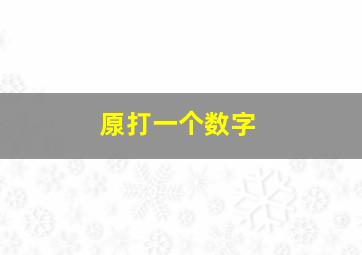 原打一个数字